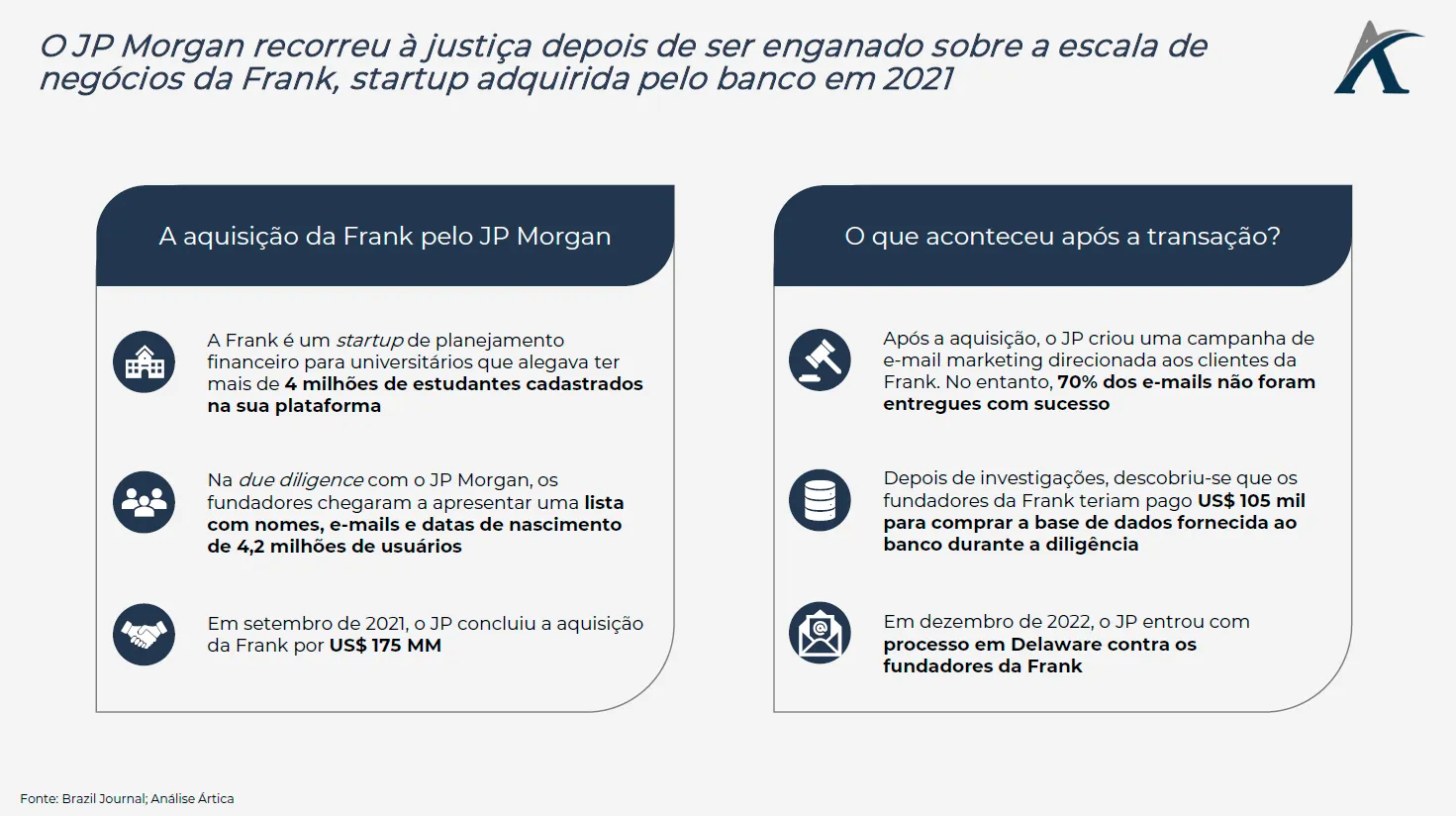 O JP Morgan recorreu à justiça depois de ser enganado sobre a escala de negócios da Frank, startup adquirida pelo banco em 2021

A aquisição da Frank pelo JP Morgan

A Frank é um startup de planejamento financeiro para universitários que alegava ter mais de 4 milhões de estudantes cadastrados na sua plataforma

Na due diligence com o JP Morgan, os fundadores chegaram a apresentar uma lista com nomes, e-mails e datas de nascimento de 4,2 milhões de usuários

Em setembro de 2021, o JP concluiu a aquisição da Frank por US$ 175 MM

O que aconteceu após a transação?

Após a aquisição, o JP criou uma campanha de e-mail marketing direcionada aos clientes da Frank. No entanto, 70% dos e-mails não foram entregues com sucesso

Depois de investigações, descobriu-se que os fundadores da Frank teriam pago US$ 105 mil para comprar a base de dados fornecida ao banco durante a diligência

Em dezembro de 2022, o JP entrou com processo em Delaware contra os fundadores da Frank

Fonte: Brazil Journal; Análise Ártica